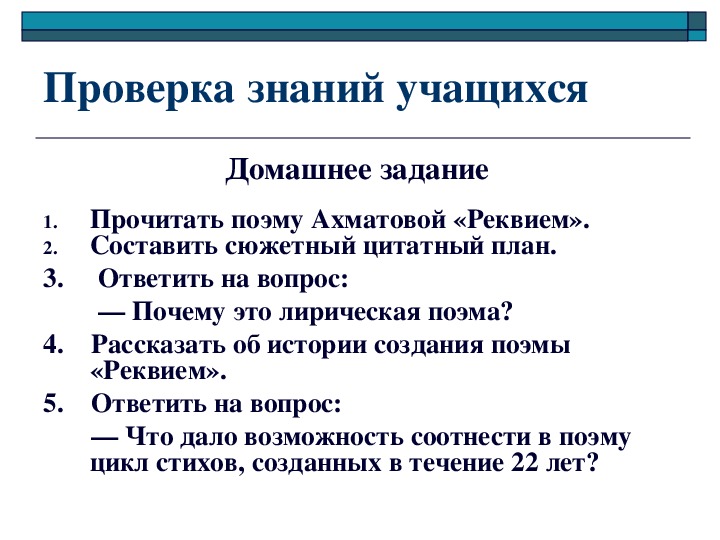 Проверка знаний учащихся

Домашнее задание

1. Прочитать поэму Ахматовой «Реквием».
2. Составить сюжетный цитатный план.
3. Ответить на вопрос:
— Почему это лирическая поэма?
4. Рассказать об истории создания поэмы «Реквием».
5. Ответить на вопрос:
— Что дало возможность соотнести в поэму цикл стихов, созданных в течение 22 лет?